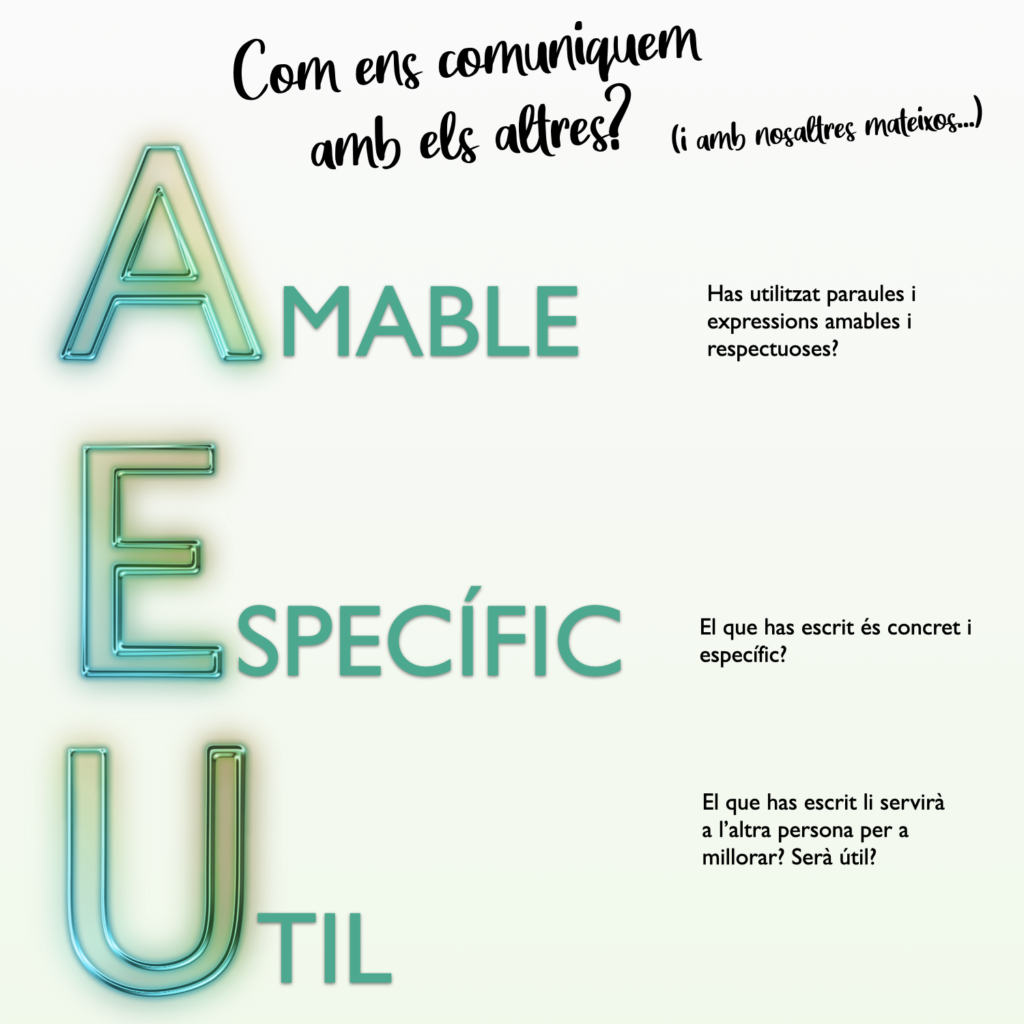 Com ens comuniquem amb els altres? (i amb nosaltres mateixos...)

AMABLE

Has utilitzat paraules i expressions amables i respectuoses?

ESPECÍFIC

El que has escrit és concret i específic?

UTIL

El que has escrit li servirà a l'altra persona per a millorar? Serà útil?